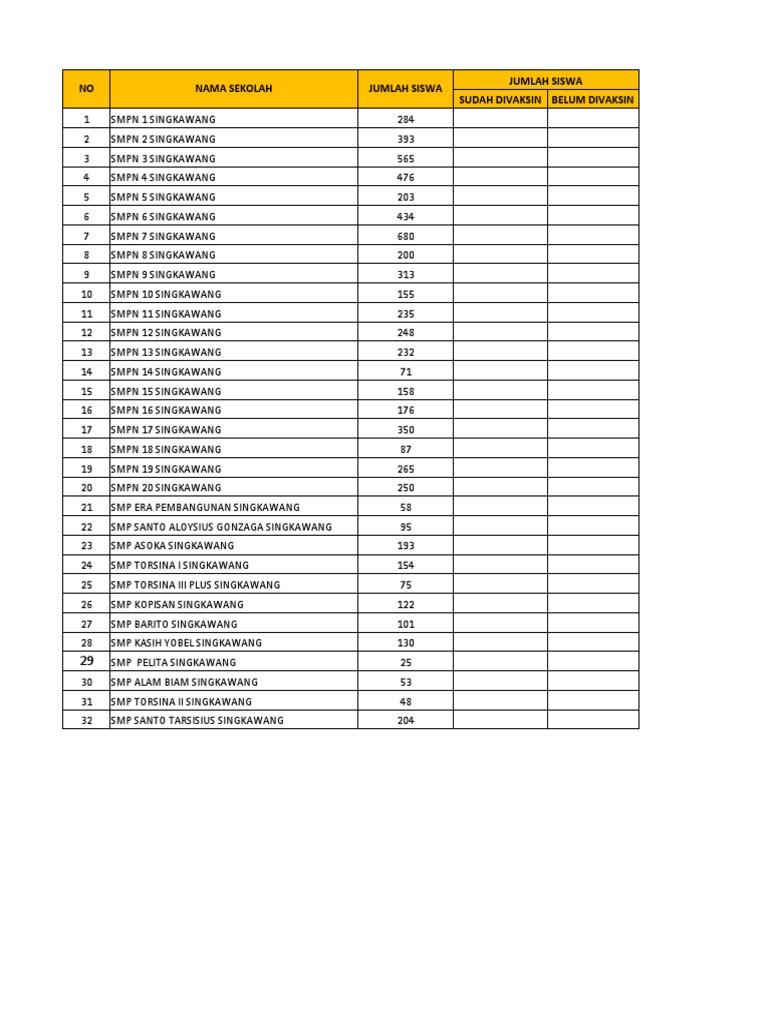 | NO | NAMA SEKOLAH | JUMLAH SISWA | JUMLAH SISWA SUDAH DIVAKSIN | JUMLAH SISWA BELUM DIVAKSIN |
|---|---|---|---|---|
| 1 | SMPN 1 SINGKAWANG | 284 | | |
| 2 | SMPN 2 SINGKAWANG | 393 | | |
| 3 | SMPN 3 SINGKAWANG | 565 | | |
| 4 | SMPN 4 SINGKAWANG | 476 | | |
| 5 | SMPN 5 SINGKAWANG | 203 | | |
| 6 | SMPN 6 SINGKAWANG | 434 | | |
| 7 | SMPN 7 SINGKAWANG | 680 | | |
| 8 | SMPN 8 SINGKAWANG | 200 | | |
| 9 | SMPN 9 SINGKAWANG | 313 | | |
| 10 | SMPN 10 SINGKAWANG | 155 | | |
| 11 | SMPN 11 SINGKAWANG | 235 | | |
| 12 | SMPN 12 SINGKAWANG | 248 | | |
| 13 | SMPN 13 SINGKAWANG | 232 | | |
| 14 | SMPN 14 SINGKAWANG | 71 | | |
| 15 | SMPN 15 SINGKAWANG | 158 | | |
| 16 | SMPN 16 SINGKAWANG | 176 | | |
| 17 | SMPN 17 SINGKAWANG | 350 | | |
| 18 | SMPN 18 SINGKAWANG | 87 | | |
| 19 | SMPN 19 SINGKAWANG | 265 | | |
| 20 | SMPN 20 SINGKAWANG | 250 | | |
| 21 | SMP ERA PEMBANGUNAN SINGKAWANG | 58 | | |
| 22 | SMP SANTO ALOYSIUS GONZAGA SINGKAWANG | 95 | | |
| 23 | SMP ASOKA SINGKAWANG | 193 | | |
| 24 | SMP TORSINA I SINGKAWANG | 154 | | |
| 25 | SMP TORSINA III PLUS SINGKAWANG | 75 | | |
| 26 | SMP KOPISAN SINGKAWANG | 122 | | |
| 27 | SMP BARITO SINGKAWANG | 101 | | |
| 28 | SMP KASIH YOBEL SINGKAWANG | 130 | | |
| 29 | SMP PELITA SINGKAWANG | 25 | | |
| 30 | SMP ALAM BIAM SINGKAWANG | 53 | | |
| 31 | SMP TORSINA II SINGKAWANG | 48 | | |
| 32 | SMP SANTO TARSISIUS SINGKAWANG | 204 | | |